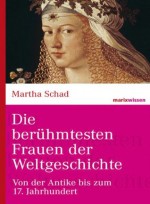 Martha Schad

marixwissen

Die berühmtesten Frauen der Weltgeschichte

Von der Antike bis zum 17. Jahrhundert